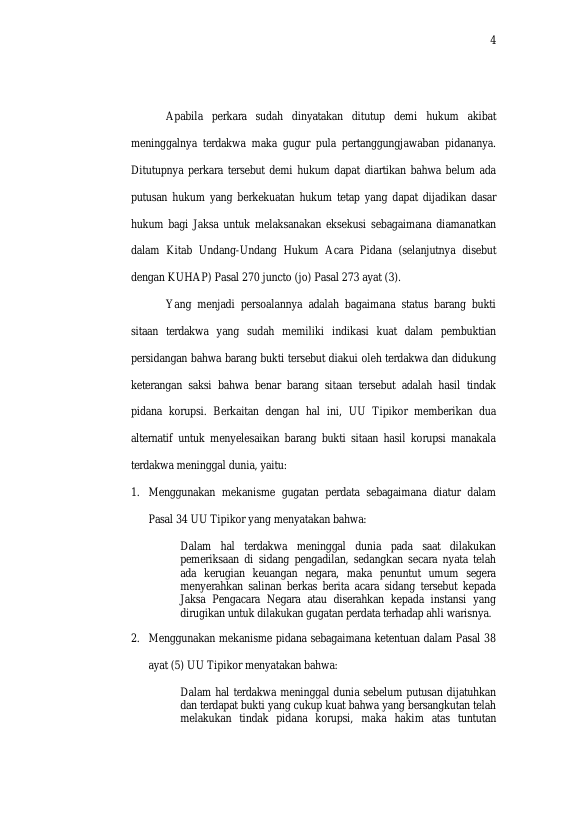 4

Apabila perkara sudah dinyatakan ditutup demi hukum akibat meninggalnya terdakwa maka gugur pula pertanggungjawaban pidananya. Ditutupnya perkara tersebut demi hukum dapat diartikan bahwa belum ada putusan hukum yang berkekuatan hukum tetap yang dapat dijadikan dasar hukum bagi Jaksa untuk melaksanakan eksekusi sebagaimana diamanatkan dalam Kitab Undang-Undang Hukum Acara Pidana (selanjutnya disebut dengan KUHAP) Pasal 270 juncto (jo) Pasal 273 ayat (3).

Yang menjadi persoalannya adalah bagaimana status barang bukti sitaan terdakwa yang sudah memiliki indikasi kuat dalam pembuktian persidangan bahwa barang bukti tersebut diakui oleh terdakwa dan didukung keterangan saksi bahwa benar barang sitaan tersebut adalah hasil tindak pidana korupsi. Berkaitan dengan hal ini, UU Tipikor memberikan dua alternatif untuk menyelesaikan barang bukti sitaan hasil korupsi manakala terdakwa meninggal dunia, yaitu:

1. Menggunakan mekanisme gugatan perdata sebagaimana diatur dalam Pasal 34 UU Tipikor yang menyatakan bahwa:

Dalam hal terdakwa meninggal dunia pada saat dilakukan pemeriksaan di sidang pengadilan, sedangkan secara nyata telah ada kerugian keuangan negara, maka penuntut umum segera menyerahkan salinan berkas berita acara sidang tersebut kepada Jaksa Pengacara Negara atau diserahkan kepada instansi yang dirugikan untuk dilakukan gugatan perdata terhadap ahli warisnya.

2. Menggunakan mekanisme pidana sebagaimana ketentuan dalam Pasal 38 ayat (5) UU Tipikor menyatakan bahwa:

Dalam hal terdakwa meninggal dunia sebelum putusan dijatuhkan dan terdapat bukti yang cukup kuat bahwa yang bersangkutan telah melakukan tindak pidana korupsi, maka hakim atas tuntutan